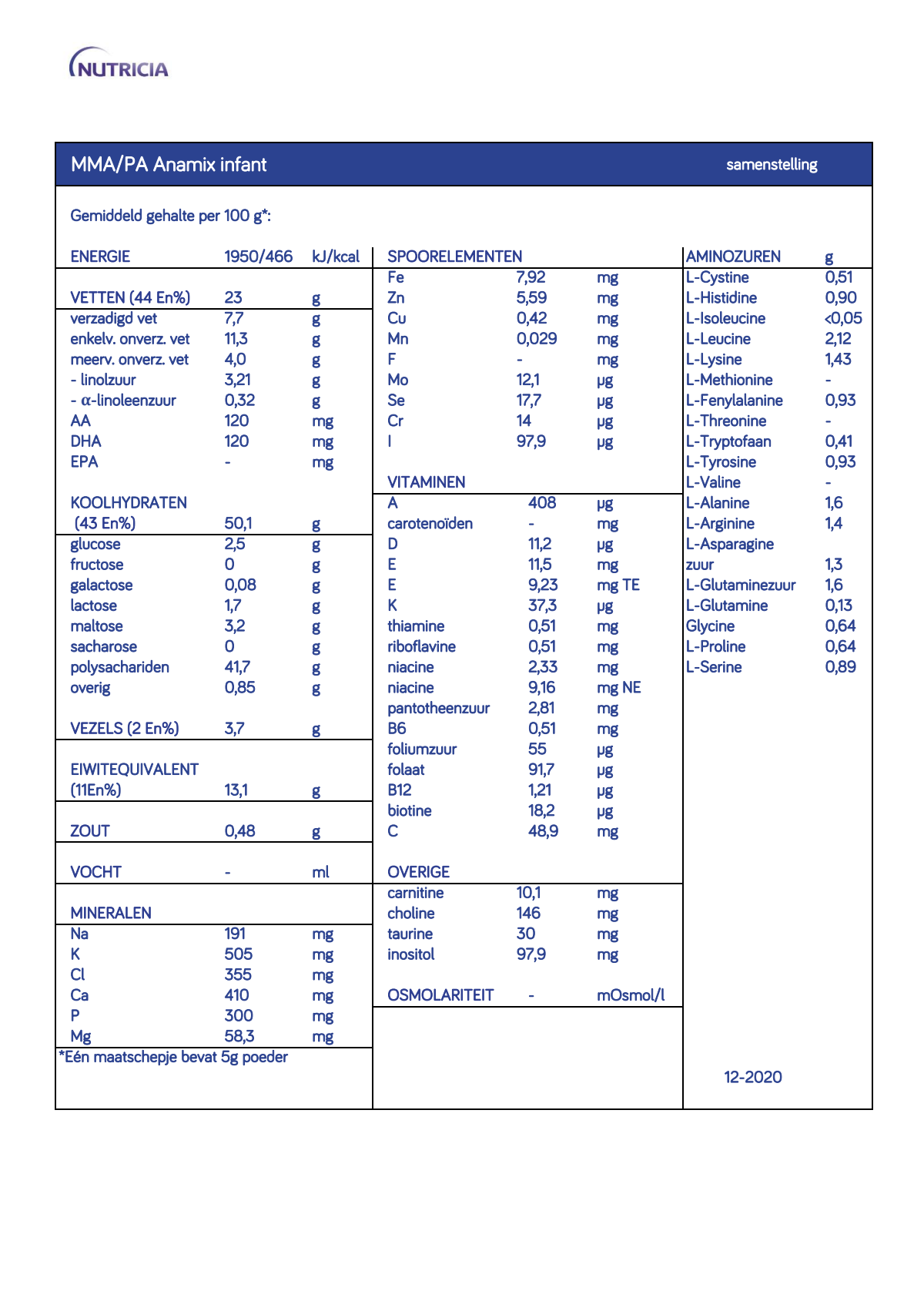 NUTRICIA

MMA/PA Anamix infant

samenstelling

Gemiddeld gehalte per 100 g*:

ENERGIE 1950/466 kJ/kcal

VETTEN (44 En%) 23 g
verzadigd vet 7,7 g
enkelv. onverz. vet 11,3 g
meerv. onverz. vet 4,0 g
- linolzuur 3,21 g
- α-linoleenzuur 0,32 g
AA 120 mg
DHA 120 mg
EPA - mg

KOOLHYDRATEN
(43 En%) 50,1 g
glucose 2,5 g
fructose 0 g
galactose 0,08 g
lactose 1,7 g
maltose 3,2 g
sacharose 0 g
polysachariden 41,7 g
overig 0,85 g

VEZELS (2 En%) 3,7 g

EIWITEQUIVALENT
(11En%) 13,1 g

ZOUT 0,48 g

VOCHT - ml

MINERALEN
Na 191 mg
K 505 mg
Cl 355 mg
Ca 410 mg
P 300 mg
Mg 58,3 mg

*Eén maatschepje bevat 5g poeder

SPOORELEMENTEN
Fe 7,92 mg
Zn 5,59 mg
Cu 0,42 mg
Mn 0,029 mg
F - mg
Mo 12,1 μg
Se 17,7 μg
Cr 14 μg
I 97,9 μg

VITAMINEN
A 408 μg
carotenoïden - mg
D 11,2 μg
E 11,5 mg
E 9,23 mg TE
K 37,3 μg
thiamine 0,51 mg
riboflavine 0,51 mg
niacine 2,33 mg
niacine 9,16 mg NE
pantotheenzuur 2,81 mg
B6 0,51 mg
foliumzuur 55 μg
folaat 91,7 μg
B12 1,21 μg
biotine 18,2 μg
C 48,9 mg

OVERIGE
carnitine 10,1 mg
choline 146 mg
taurine 30 mg
inositol 97,9 mg

OSMOLARITEIT - mOsmol/l

AMINOZUREN g
L-Cystine 0,51
L-Histidine 0,90
L-Isoleucine <0,05
L-Leucine 2,12
L-Lysine 1,43
L-Methionine -
L-Fenylalanine 0,93
L-Threonine -
L-Tryptofaan 0,41
L-Tyrosine 0,93
L-Valine -
L-Alanine 1,6
L-Arginine 1,4
L-Asparagine
zuur 1,3
L-Glutaminezuur 1,6
L-Glutamine 0,13
Glycine 0,64
L-Proline 0,64
L-Serine 0,89

12-2020